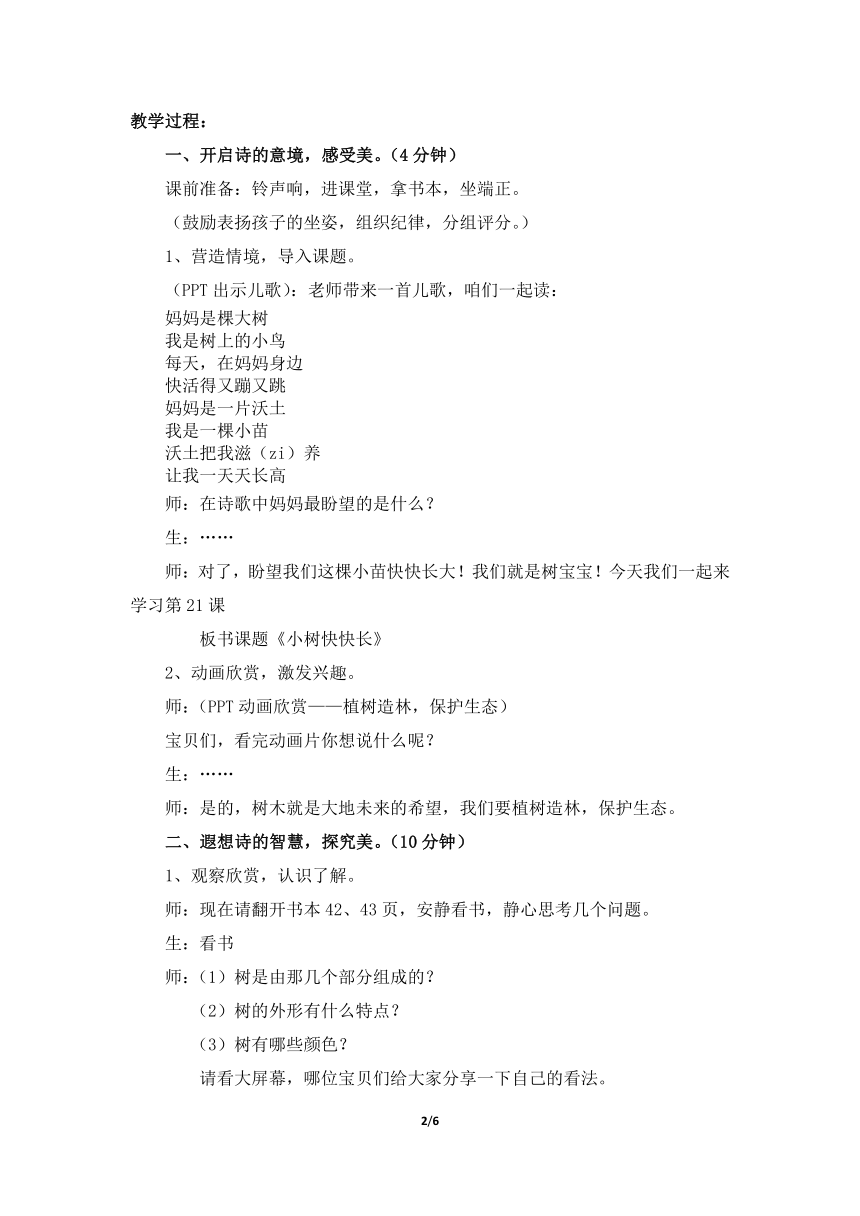 教学过程：

一、开启诗的意境，感受美。（4 分钟）

课前准备：铃声响，进课堂，拿书本，坐端正。

（鼓励表扬孩子的坐姿，组织纪律，分组评分。）

1、营造情境，导入课题。

（PPT 出示儿歌）：老师带来一首儿歌，咱们一起读：

妈妈是棵大树
我是树上的小鸟
每天，在妈妈身边
快活得又蹦又跳
妈妈是一片沃土
我是一棵小苗
沃土把我滋（zi）养
让我一天天长高

师：在诗歌中妈妈最盼望的是什么？

生：……

师：对了，盼望我们这棵小苗快快长大！我们就是树宝宝！今天我们一起来学习第 21 课

板书课题《小树快快长》

2、动画欣赏，激发兴趣。

师：（PPT 动画欣赏——植树造林，保护生态）

宝贝们，看完动画片你想说什么呢？

生：……

师：是的，树木就是大地未来的希望，我们要植树造林，保护生态。

二、遐想诗的智慧，探究美。（10 分钟）

1、观察欣赏，认识了解。

师：现在请翻开书本 42、43 页，安静看书，静心思考几个问题。

生：看书

师：（1）树是由那几个部分组成的？

（2）树的外形有什么特点？

（3）树有哪些颜色？

请看大屏幕，哪位宝贝们给大家分享一下自己的看法。

2/6